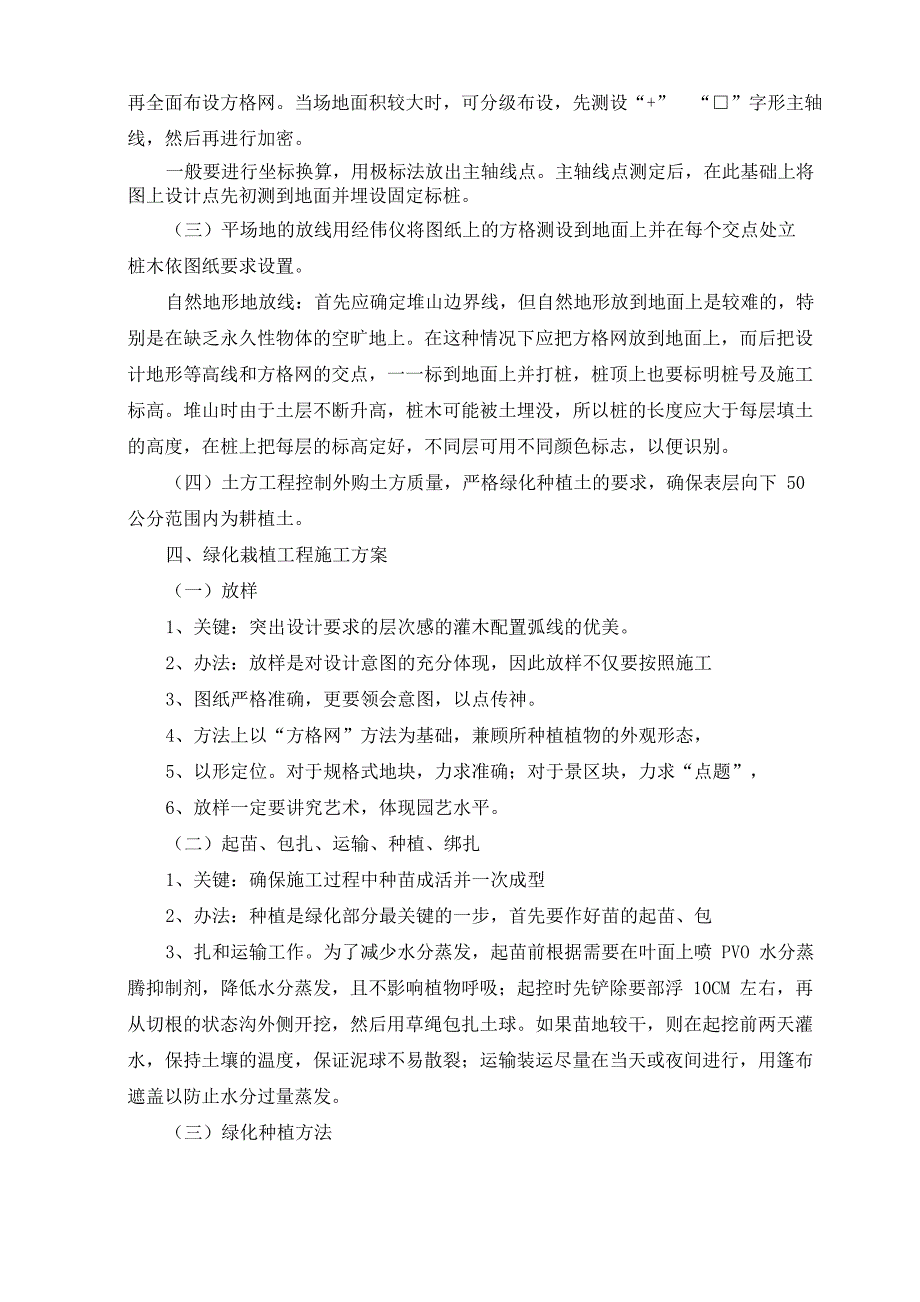 再全面布设方格网。当场地面积较大时，可分级布设，先测设“+”　“□”字形主轴线，然后再进行加密。

一般要进行坐标换算，用极标法放出主轴线点。主轴线点测定后，在此基础上将图上设计点先初测到地面并埋设固定标桩。

（三）平场地的放线用经伟仪将图纸上的方格测设到地面上并在每个交点处立桩木依图纸要求设置。

自然地形地放线：首先应确定堆山边界线，但自然地形放到地面上是较难的，特别是在缺乏永久性物体的空旷地上。在这种情况下应把方格网放到地面上，而后把设计地形等高线和方格网的交点，一一标到地面上并打桩，桩顶上也要标明桩号及施工标高。堆山时由于土层不断升高，桩木可能被土埋没，所以桩的长度应大于每层填土的高度，在桩上把每层的标高定好，不同层可用不同颜色标志，以便识别。

（四）土方工程控制外购土方质量，严格绿化种植土的要求，确保表层向下 50 公分范围内为耕植土。

四、绿化栽植工程施工方案

（一）放样

1、关键：突出设计要求的层次感的灌木配置弧线的优美。

2、办法：放样是对设计意图的充分体现，因此放样不仅要按照施工

3、图纸严格准确，更要领会意图，以点传神。

4、方法上以“方格网”方法为基础，兼顾所种植植物的外观形态，

5、以形定位。对于规格式地块，力求准确；对于景区块，力求“点题”，

6、放样一定要讲究艺术，体现园艺水平。

（二）起苗、包扎、运输、种植、绑扎

1、关键：确保施工过程中种苗成活并一次成型

2、办法：种植是绿化部分最关键的一步，首先要作好苗的起苗、包

3、扎和运输工作。为了减少水分蒸发，起苗前根据需要在叶面上喷 PVO 水分蒸腾抑制剂，降低水分蒸发，且不影响植物呼吸；起控时先铲除要部浮 10CM 左右，再从切根的状态沟外侧开挖，然后用草绳包扎土球。如果苗地较干，则在起挖前两天灌水，保持土壤的温度，保证泥球不易散裂；运输装运尽量在当天或夜间进行，用篷布遮盖以防止水分过量蒸发。

（三）绿化种植方法